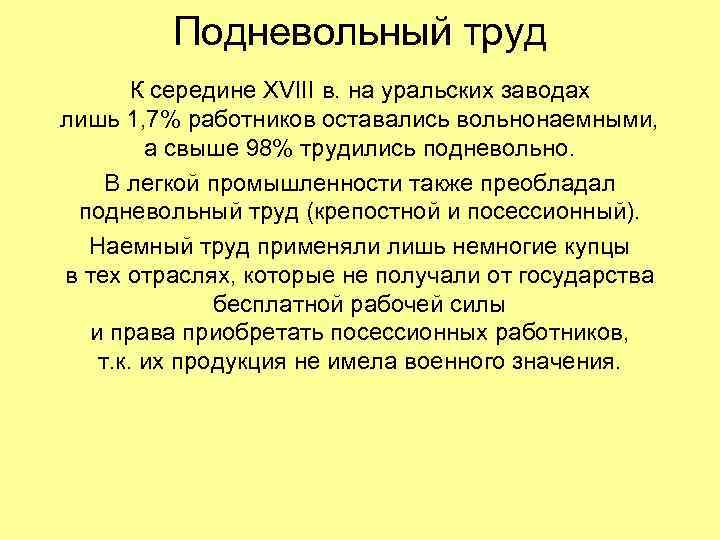 Подневольный труд

К середине XVIII в. на уральских заводах лишь 1,7% работников оставались вольнонаемными, а свыше 98% трудились подневольно.

В легкой промышленности также преобладал подневольный труд (крепостной и посессионный).

Наемный труд применяли лишь немногие купцы в тех отраслях, которые не получали от государства бесплатной рабочей силы и права приобретать посессионных работников, т.к. их продукция не имела военного значения.